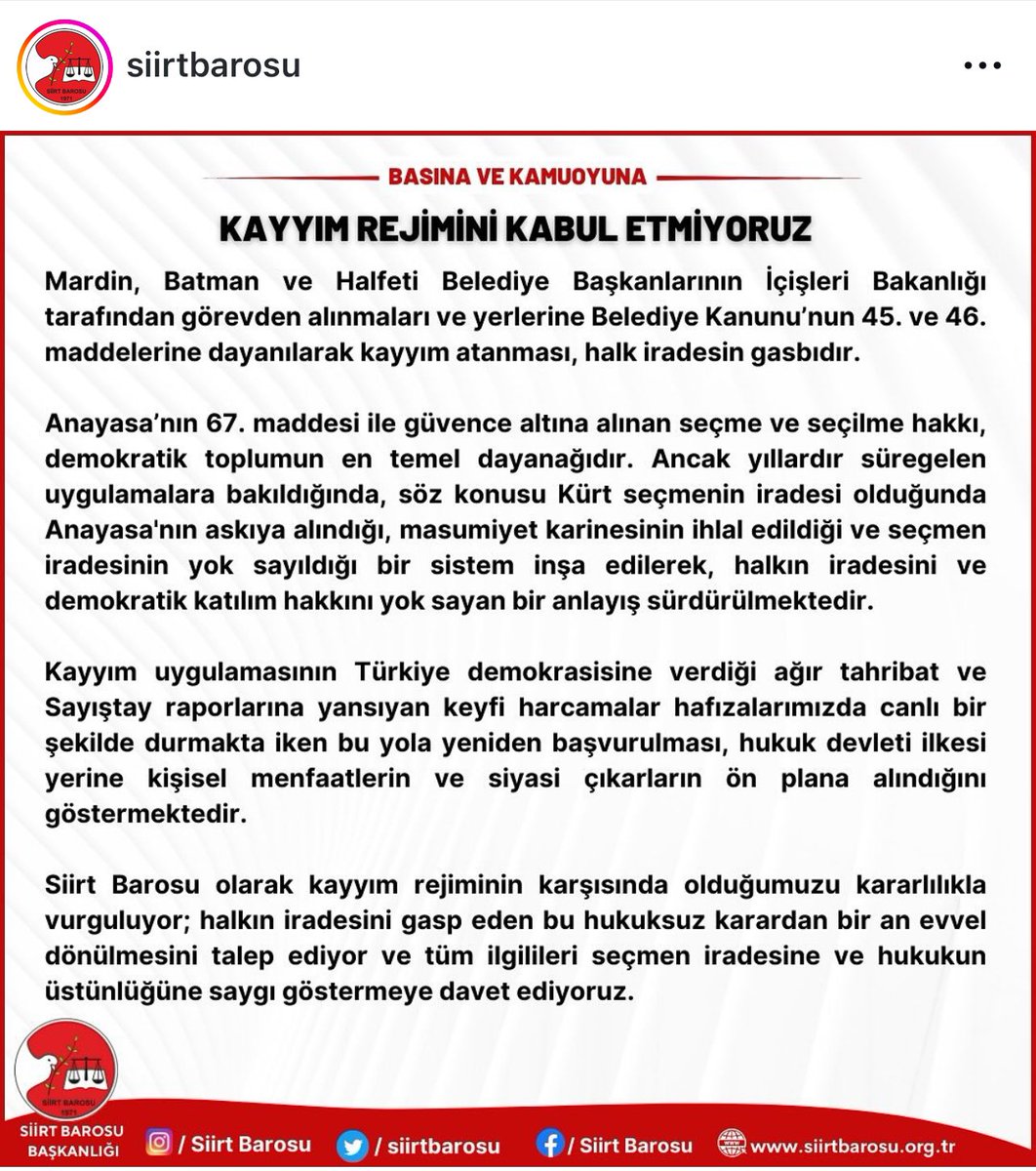 SİİRT BAROSU 1971

siirtbarosu

BASINA VE KAMUOYUNA

KAYYIM REJİMİNİ KABUL ETMİYORUZ

Mardin, Batman ve Halfeti Belediye Başkanlarının İçişleri Bakanlığı tarafından görevden alınmaları ve yerlerine Belediye Kanunu'nun 45. ve 46. maddelerine dayanılarak kayyım atanması, halk iradesin gasbıdır.

Anayasa'nın 67. maddesi ile güvence altına alınan seçme ve seçilme hakkı, demokratik toplumun en temel dayanağıdır. Ancak yıllardır süregelen uygulamalara bakıldığında, söz konusu Kürt seçmenin iradesi olduğunda Anayasa'nın askıya alındığı, masumiyet karinesinin ihlal edildiği ve seçmen iradesinin yok sayıldığı bir sistem inşa edilerek, halkın iradesini ve demokratik katılım hakkını yok sayan bir anlayış sürdürülmektedir.

Kayyım uygulamasının Türkiye demokrasisine verdiği ağır tahribat ve Sayıştay raporlarına yansıyan keyfi harcamalar hafızalarımızda canlı bir şekilde durmakta iken bu yola yeniden başvurulması, hukuk devleti ilkesi yerine kişisel menfaatlerin ve siyasi çıkarların ön plana alındığını göstermektedir.

Siirt Barosu olarak kayyım rejiminin karşısında olduğumuzu kararlılıkla vurguluyor; halkın iradesini gasp eden bu hukuksuz karardan bir an evvel dönülmesini talep ediyor ve tüm ilgilileri seçmen iradesine ve hukukun üstünlüğüne saygı göstermeye davet ediyoruz.

SİİRT BAROSU 1971

SİİRT BAROSU BAŞKANLIĞI

/ Siirt Barosu

/ siirtbarosu

/ Siirt Barosu

www.siirtbarosu.org.tr